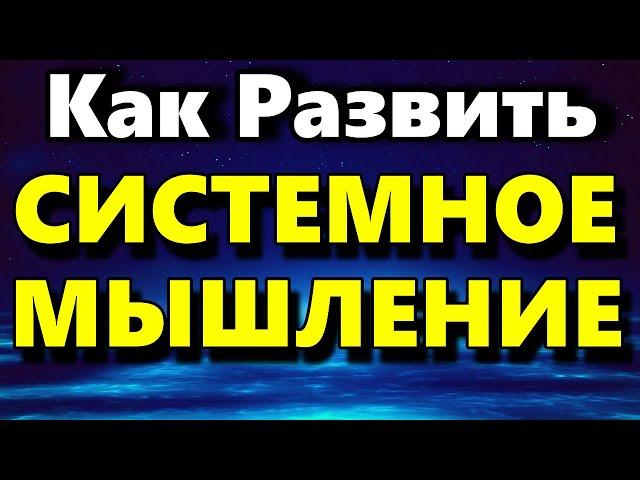 Как Развить
СИСТЕМНОЕ
МЫШЛЕНИЕ